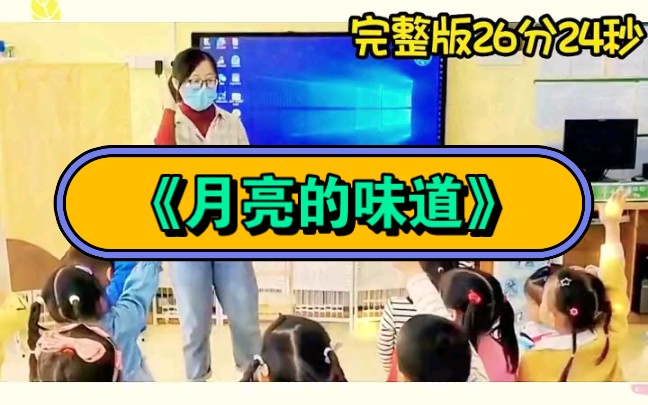 完整版26分24秒

《月亮的味道》